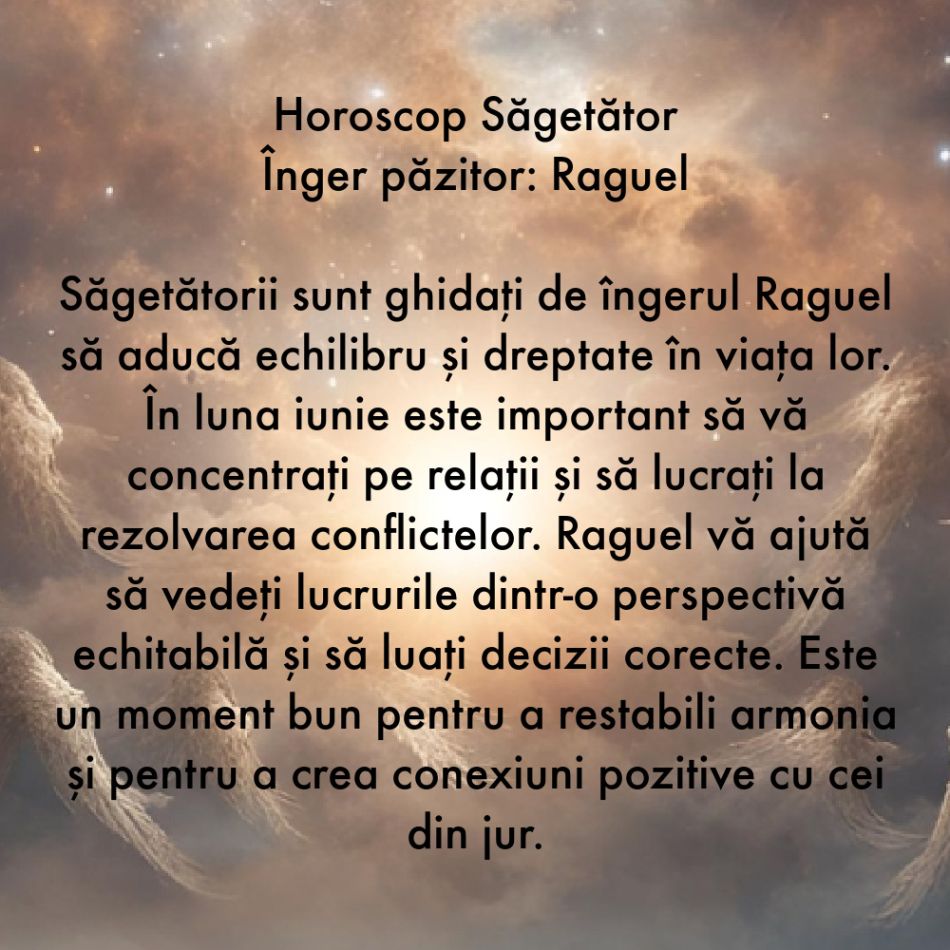 Horoscop Săgetător
Înger păzitor: Raguel

Săgetătorii sunt ghidați de îngerul Raguel să aducă echilibru și dreptate în viața lor. În luna iunie este important să vă concentrați pe relații și să lucrați la rezolvarea conflictelor. Raguel vă ajută să vedeți lucrurile dintr-o perspectivă echitabilă și să luați decizii corecte. Este un moment bun pentru a restabili armonia și pentru a crea conexiuni pozitive cu cei din jur.